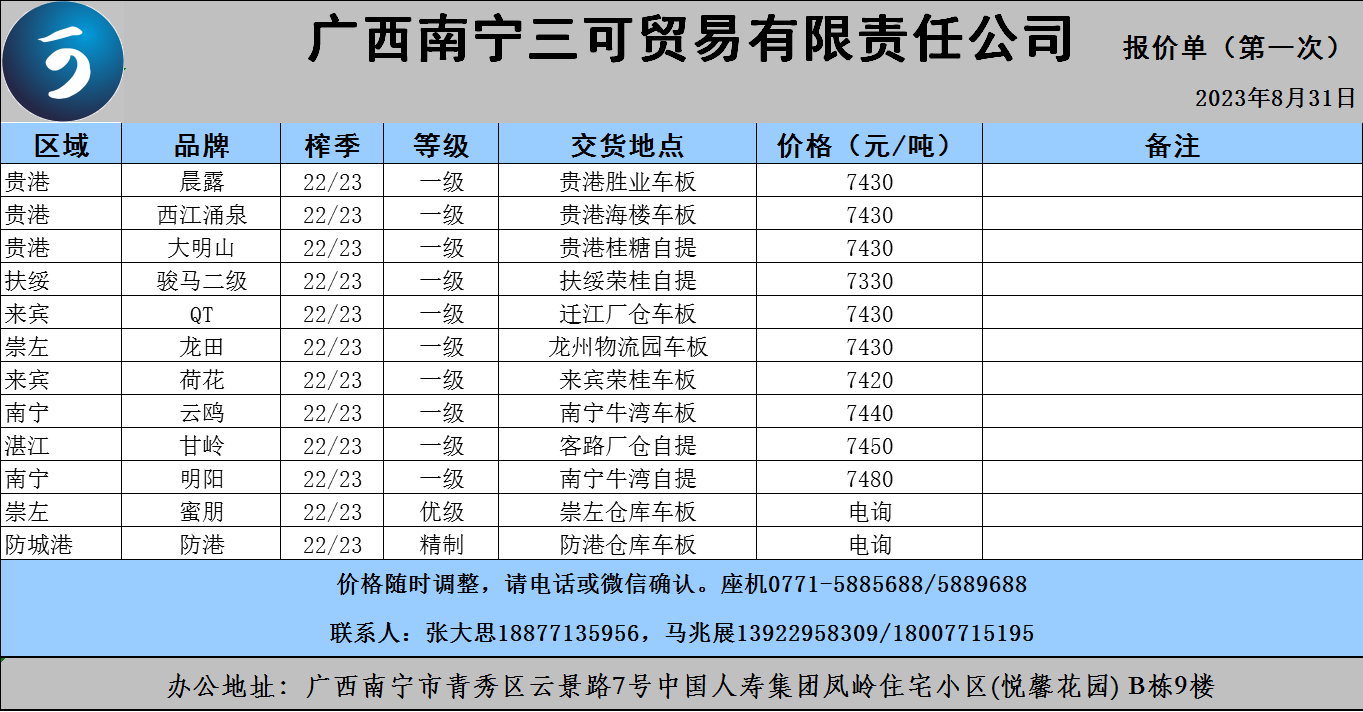 广西南宁三可贸易有限责任公司

报价单（第一次）

2023年8月31日

| 区域 | 品牌 | 榨季 | 等级 | 交货地点 | 价格（元/吨） | 备注 |
|---|---|---|---|---|---|---|
| 贵港 | 晨露 | 22/23 | 一级 | 贵港胜业车板 | 7430 | |
| 贵港 | 西江涌泉 | 22/23 | 一级 | 贵港海楼车板 | 7430 | |
| 贵港 | 大明山 | 22/23 | 一级 | 贵港桂糖自提 | 7430 | |
| 扶绥 | 骏马二级 | 22/23 | 一级 | 扶绥荣桂自提 | 7330 | |
| 来宾 | QT | 22/23 | 一级 | 迁江厂仓车板 | 7430 | |
| 崇左 | 龙田 | 22/23 | 一级 | 龙州物流园车板 | 7430 | |
| 来宾 | 荷花 | 22/23 | 一级 | 来宾荣桂车板 | 7420 | |
| 南宁 | 云鸥 | 22/23 | 一级 | 南宁牛湾车板 | 7440 | |
| 湛江 | 甘岭 | 22/23 | 一级 | 客路厂仓自提 | 7450 | |
| 南宁 | 明阳 | 22/23 | 一级 | 南宁牛湾自提 | 7480 | |
| 崇左 | 蜜朋 | 22/23 | 优级 | 崇左仓库车板 | 电询 | |
| 防城港 | 防港 | 22/23 | 精制 | 防港仓库车板 | 电询 | |

价格随时调整，请电话或微信确认。座机0771-5885688/5889688

联系人：张大思18877135956，马兆展13922958309/18007715195

办公地址：广西南宁市青秀区云景路7号中国人寿集团凤岭住宅小区(悦馨花园) B栋9楼